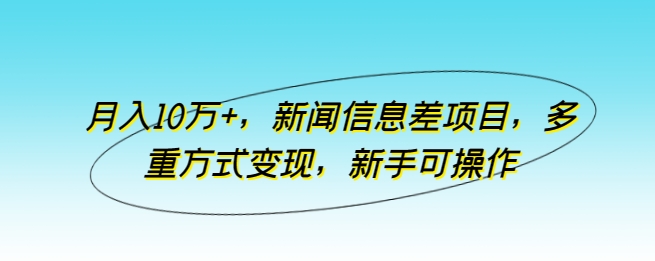 月入10万+，新闻信息差项目，多重方式变现，新手可操作